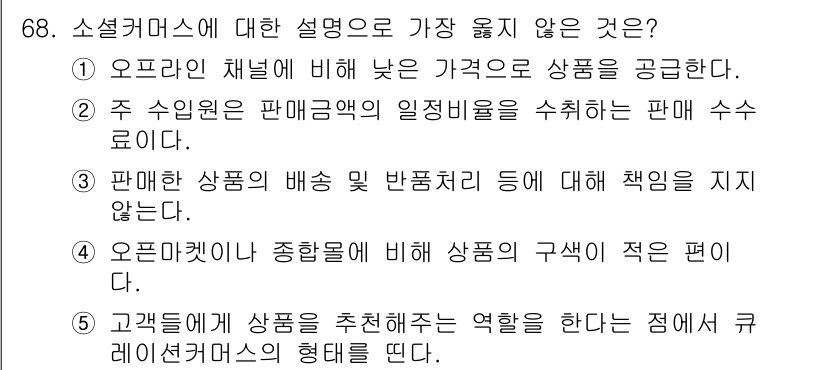 68. 소셜커머스에 대한 설명으로 가장 옳지 않은 것은?

① 오프라인 채널에 비해 낮은 가격으로 상품을 공급한다.

② 주 수입원은 판매금액의 일정비율을 수취하는 판매 수수료이다.

③ 판매한 상품의 배송 및 반품처리 등에 대해 책임을 지지 않는다.

④ 오픈마켓이나 종합몰에 비해 상품의 구색이 적은 편이다.

⑤ 고객들에게 상품을 추천해주는 역할을 한다는 점에서 큐레이션커머스의 형태를 띤다.